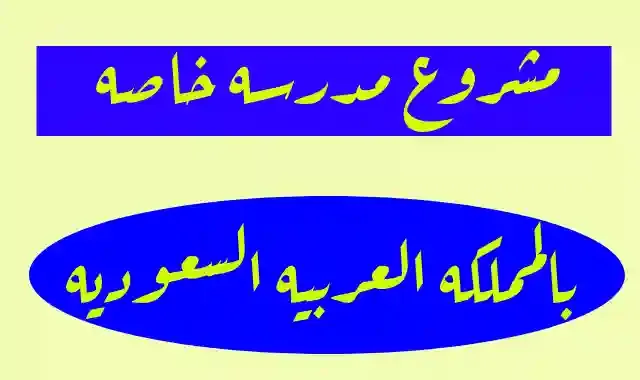 مشروع مدرسه خاصه

بالمملكه العربيه السعوديه